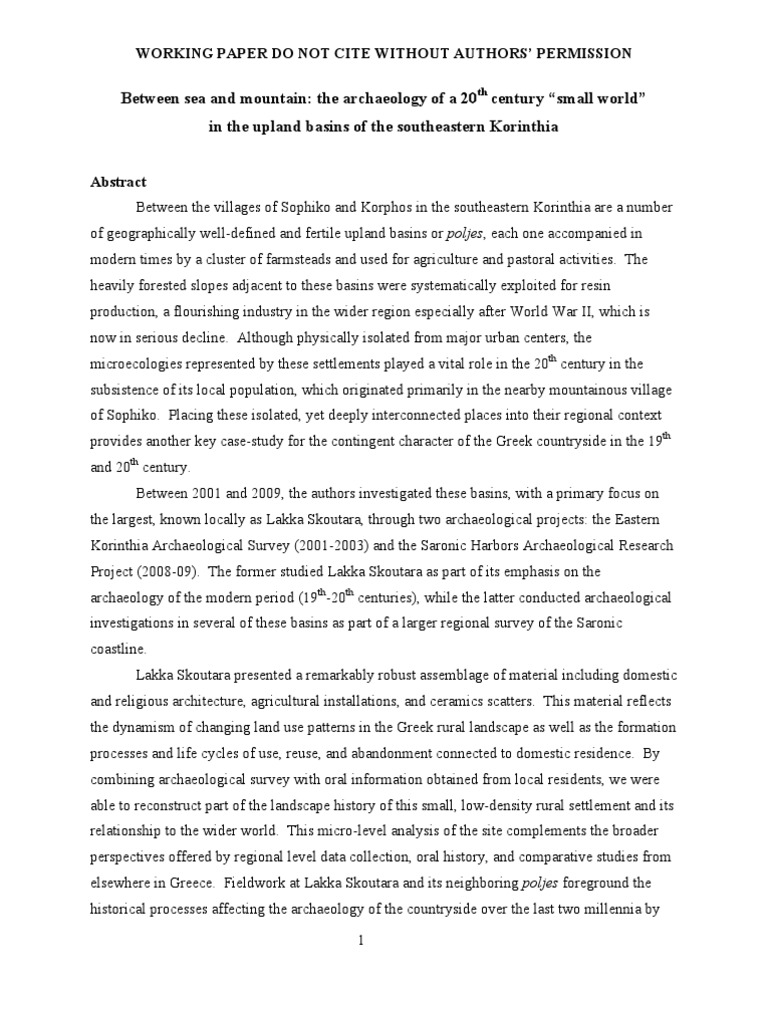 WORKING PAPER DO NOT CITE WITHOUT AUTHORS' PERMISSION

Between sea and mountain: the archaeology of a 20$^{th}$ century "small world" in the upland basins of the southeastern Korinthia

Abstract

Between the villages of Sophiko and Korphos in the southeastern Korinthia are a number of geographically well-defined and fertile upland basins or poljes, each one accompanied in modern times by a cluster of farmsteads and used for agriculture and pastoral activities. The heavily forested slopes adjacent to these basins were systematically exploited for resin production, a flourishing industry in the wider region especially after World War II, which is now in serious decline. Although physically isolated from major urban centers, the microecologies represented by these settlements played a vital role in the 20$^{th}$ century in the subsistence of its local population, which originated primarily in the nearby mountainous village of Sophiko. Placing these isolated, yet deeply interconnected places into their regional context provides another key case-study for the contingent character of the Greek countryside in the 19$^{th}$ and 20$^{th}$ century.

Between 2001 and 2009, the authors investigated these basins, with a primary focus on the largest, known locally as Lakka Skoutara, through two archaeological projects: the Eastern Korinthia Archaeological Survey (2001-2003) and the Saronic Harbors Archaeological Research Project (2008-09). The former studied Lakka Skoutara as part of its emphasis on the archaeology of the modern period (19$^{th}$-20$^{th}$ centuries), while the latter conducted archaeological investigations in several of these basins as part of a larger regional survey of the Saronic coastline.

Lakka Skoutara presented a remarkably robust assemblage of material including domestic and religious architecture, agricultural installations, and ceramics scatters. This material reflects the dynamism of changing land use patterns in the Greek rural landscape as well as the formation processes and life cycles of use, reuse, and abandonment connected to domestic residence. By combining archaeological survey with oral information obtained from local residents, we were able to reconstruct part of the landscape history of this small, low-density rural settlement and its relationship to the wider world. This micro-level analysis of the site complements the broader perspectives offered by regional level data collection, oral history, and comparative studies from elsewhere in Greece. Fieldwork at Lakka Skoutara and its neighboring poljes foreground the historical processes affecting the archaeology of the countryside over the last two millennia by

1